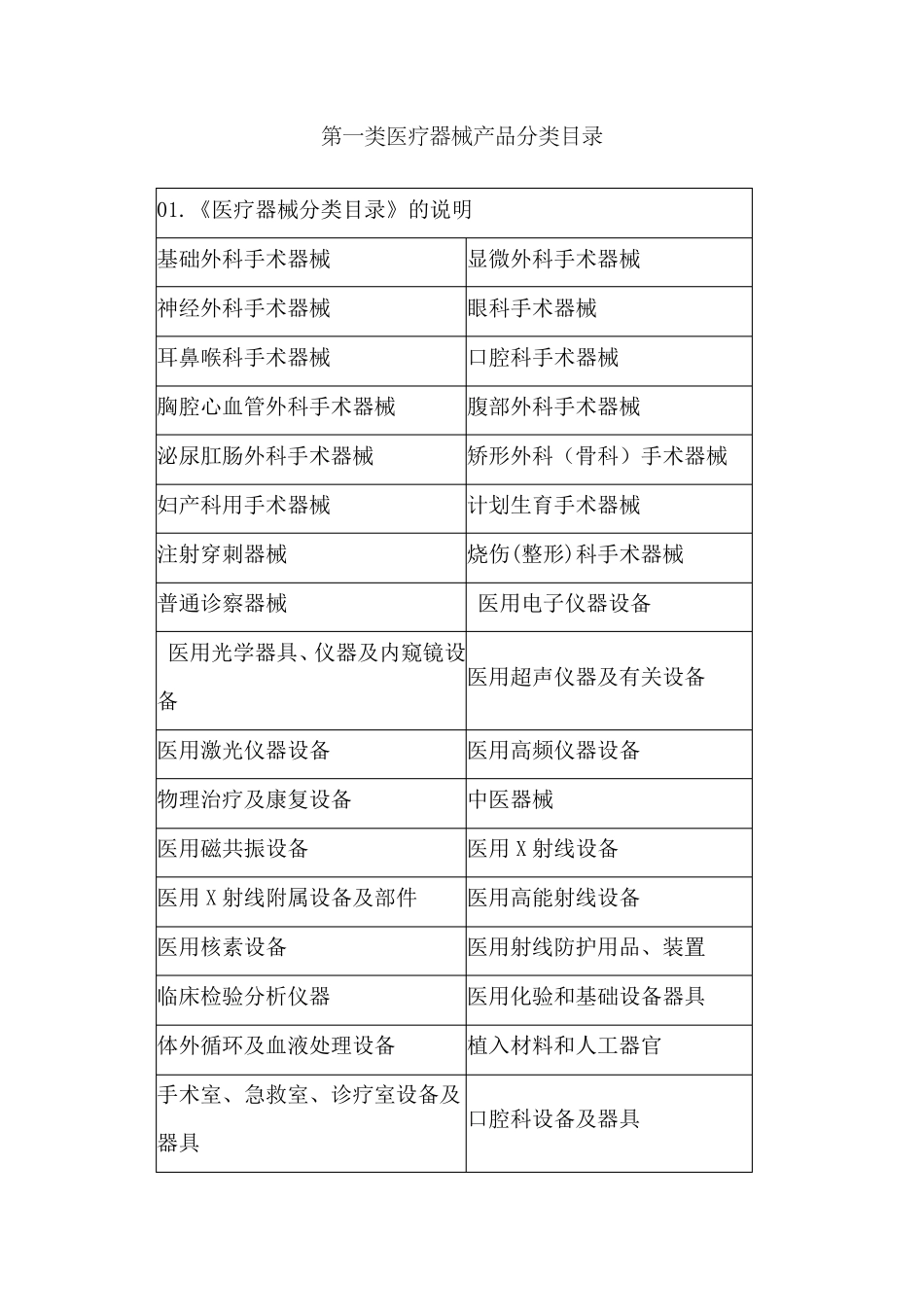 第一类医疗器械产品分类目录

| 01.《医疗器械分类目录》的说明 | |
|---|---|
| 基础外科手术器械 | 显微外科手术器械 |
| 神经外科手术器械 | 眼科手术器械 |
| 耳鼻喉科手术器械 | 口腔科手术器械 |
| 胸腔心血管外科手术器械 | 腹部外科手术器械 |
| 泌尿肛肠外科手术器械 | 矫形外科（骨科）手术器械 |
| 妇产科用手术器械 | 计划生育手术器械 |
| 注射穿刺器械 | 烧伤(整形)科手术器械 |
| 普通诊察器械 | 医用电子仪器设备 |
| 医用光学器具、仪器及内窥镜设备 | 医用超声仪器及有关设备 |
| 医用激光仪器设备 | 医用高频仪器设备 |
| 物理治疗及康复设备 | 中医器械 |
| 医用磁共振设备 | 医用 X 射线设备 |
| 医用 X 射线附属设备及部件 | 医用高能射线设备 |
| 医用核素设备 | 医用射线防护用品、装置 |
| 临床检验分析仪器 | 医用化验和基础设备器具 |
| 体外循环及血液处理设备 | 植入材料和人工器官 |
| 手术室、急救室、诊疗室设备及器具 | 口腔科设备及器具 |